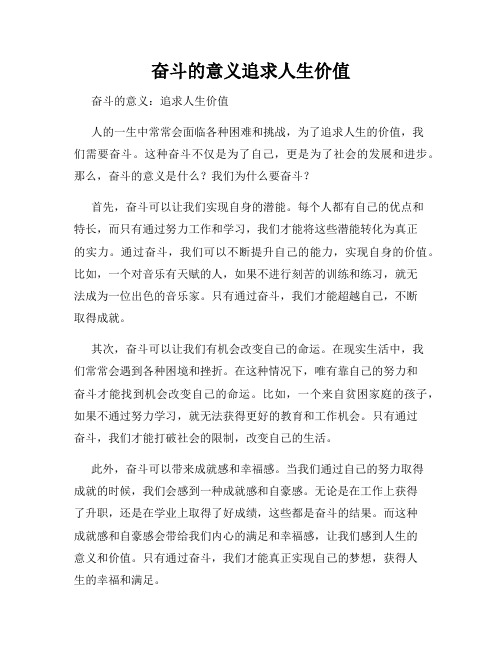 奋斗的意义追求人生价值

奋斗的意义：追求人生价值

人的一生中常常会面临各种困难和挑战，为了追求人生的价值，我们需要奋斗。这种奋斗不仅是为了自己，更是为了社会的发展和进步。那么，奋斗的意义是什么？我们为什么要奋斗？

首先，奋斗可以让我们实现自身的潜能。每个人都有自己的优点和特长，而只有通过努力工作和学习，我们才能将这些潜能转化为真正的实力。通过奋斗，我们可以不断提升自己的能力，实现自身的价值。比如，一个对音乐有天赋的人，如果不进行刻苦的训练和练习，就无法成为一位出色的音乐家。只有通过奋斗，我们才能超越自己，不断取得成就。

其次，奋斗可以让我们有机会改变自己的命运。在现实生活中，我们常常会遇到各种困境和挫折。在这种情况下，唯有靠自己的努力和奋斗才能找到机会改变自己的命运。比如，一个来自贫困家庭的孩子，如果不通过努力学习，就无法获得更好的教育和工作机会。只有通过奋斗，我们才能打破社会的限制，改变自己的生活。

此外，奋斗可以带来成就感和幸福感。当我们通过自己的努力取得成就的时候，我们会感到一种成就感和自豪感。无论是在工作上获得了升职，还是在学业上取得了好成绩，这些都是奋斗的结果。而这种成就感和自豪感会带给我们内心的满足和幸福感，让我们感到人生的意义和价值。只有通过奋斗，我们才能真正实现自己的梦想，获得人生的幸福和满足。